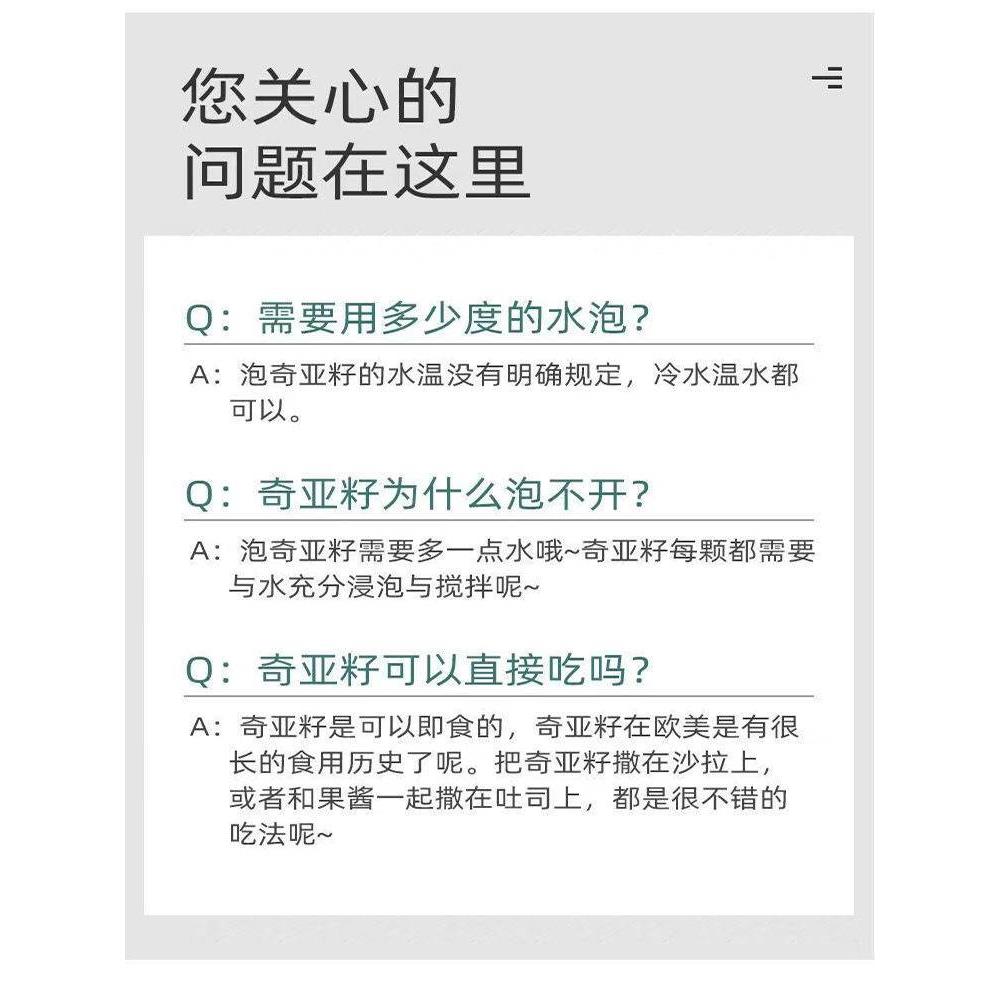 您关心的
问题在这里

Q：需要用多少度的水泡？

A：泡奇亚籽的水温没有明确规定，冷水温水都可以。

Q：奇亚籽为什么泡不开？

A：泡奇亚籽需要多一点水哦~奇亚籽每颗都需要与水充分浸泡与搅拌呢~

Q：奇亚籽可以直接吃吗？

A：奇亚籽是可以即食的，奇亚籽在欧美是有很长的食用历史了呢。把奇亚籽撒在沙拉上，或者和果酱一起撒在吐司上，都是很不错的吃法呢~